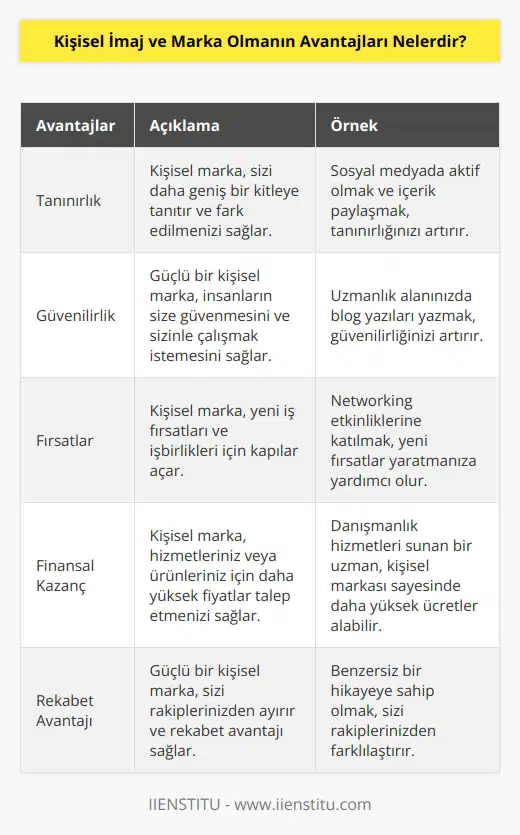 Kişisel İmaj ve Marka Olmanın Avantajları Nelerdir?

| Avantajlar | Açıklama | Örnek |
|---|---|---|
| Tanınırlık | Kişisel marka, sizi daha geniş bir kitleye tanıtır ve fark edilmenizi sağlar. | Sosyal medyada aktif olmak ve içerik paylaşmak, tanınırlığınızı artırır. |
| Güvenilirlik | Güçlü bir kişisel marka, insanların size güvenmesini ve sizinle çalışmak istemesini sağlar. | Uzmanlık alanınızda blog yazıları yazmak, güvenilirliğinizi artırır. |
| Fırsatlar | Kişisel marka, yeni iş fırsatları ve işbirlikleri için kapılar açar. | Networking etkinliklerine katılmak, yeni fırsatlar yaratmanıza yardımcı olur. |
| Finansal Kazanç | Kişisel marka, hizmetleriniz veya ürünleriniz için daha yüksek fiyatlar talep etmenizi sağlar. | Danışmanlık hizmetleri sunan bir uzman, kişisel markası sayesinde daha yüksek ücretler alabilir. |
| Rekabet Avantajı | Güçlü bir kişisel marka, sizi rakiplerinizden ayırır ve rekabet avantajı sağlar. | Benzersiz bir hikayeye sahip olmak, sizi rakiplerinizden farklılaştırır. |

IIENSTITU - www.iienstitu.com